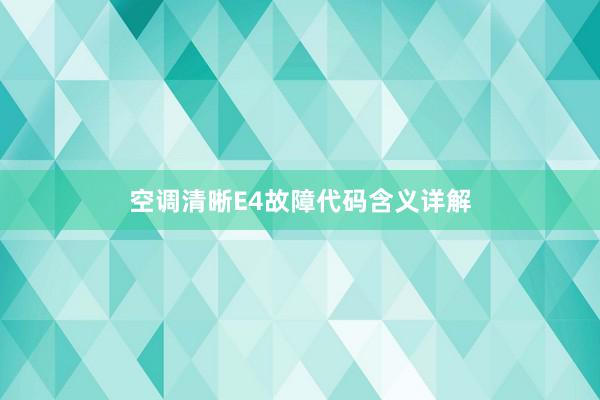 空调清晰E4故障代码含义详解